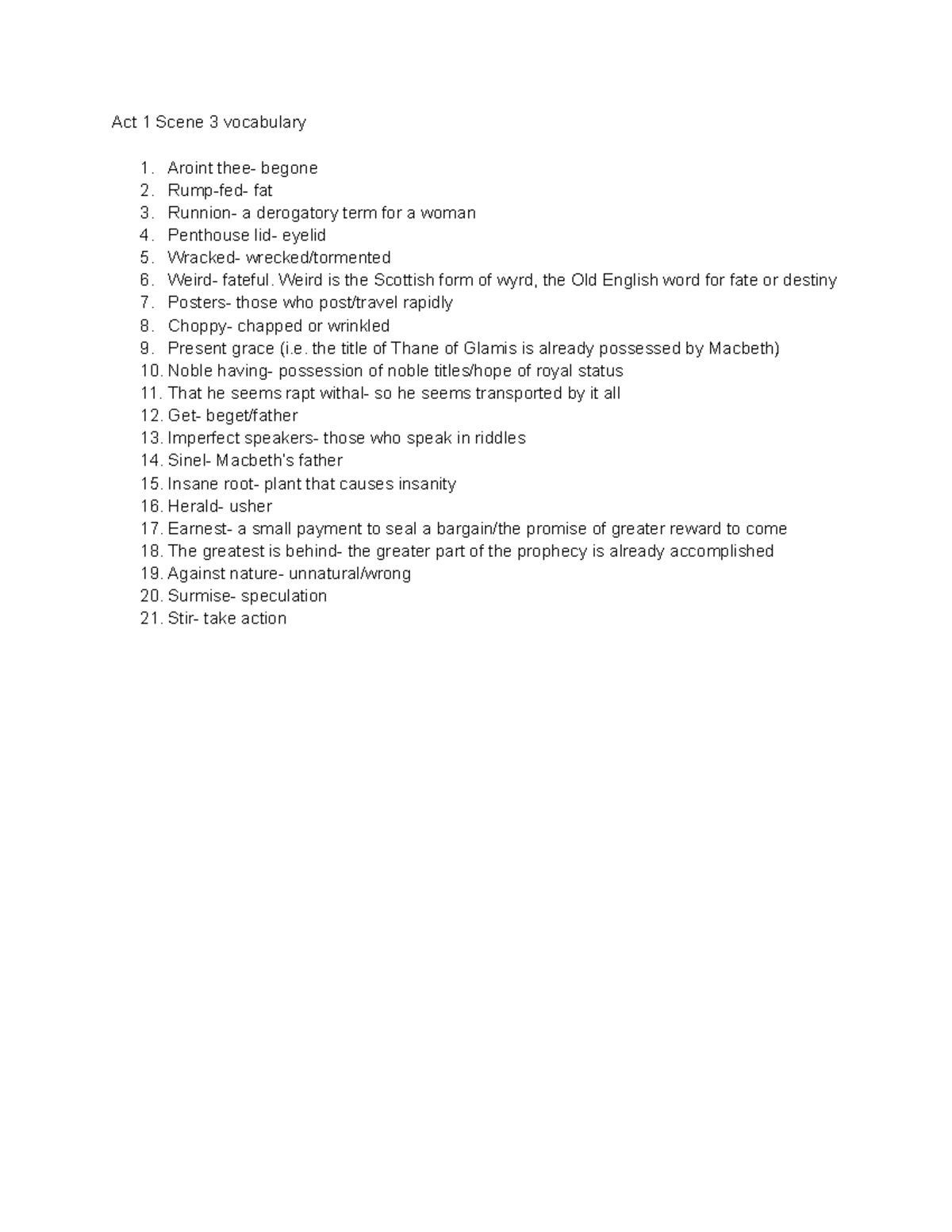 Act 1 Scene 3 vocabulary

1. Aroint thee- begone
2. Rump-fed- fat
3. Runnion- a derogatory term for a woman
4. Penthouse lid- eyelid
5. Wracked- wrecked/tormented
6. Weird- fateful. Weird is the Scottish form of wyrd, the Old English word for fate or destiny
7. Posters- those who post/travel rapidly
8. Choppy- chapped or wrinkled
9. Present grace (i.e. the title of Thane of Glamis is already possessed by Macbeth)
10. Noble having- possession of noble titles/hope of royal status
11. That he seems rapt withal- so he seems transported by it all
12. Get- beget/father
13. Imperfect speakers- those who speak in riddles
14. Sinel- Macbeth's father
15. Insane root- plant that causes insanity
16. Herald- usher
17. Earnest- a small payment to seal a bargain/the promise of greater reward to come
18. The greatest is behind- the greater part of the prophecy is already accomplished
19. Against nature- unnatural/wrong
20. Surmise- speculation
21. Stir- take action